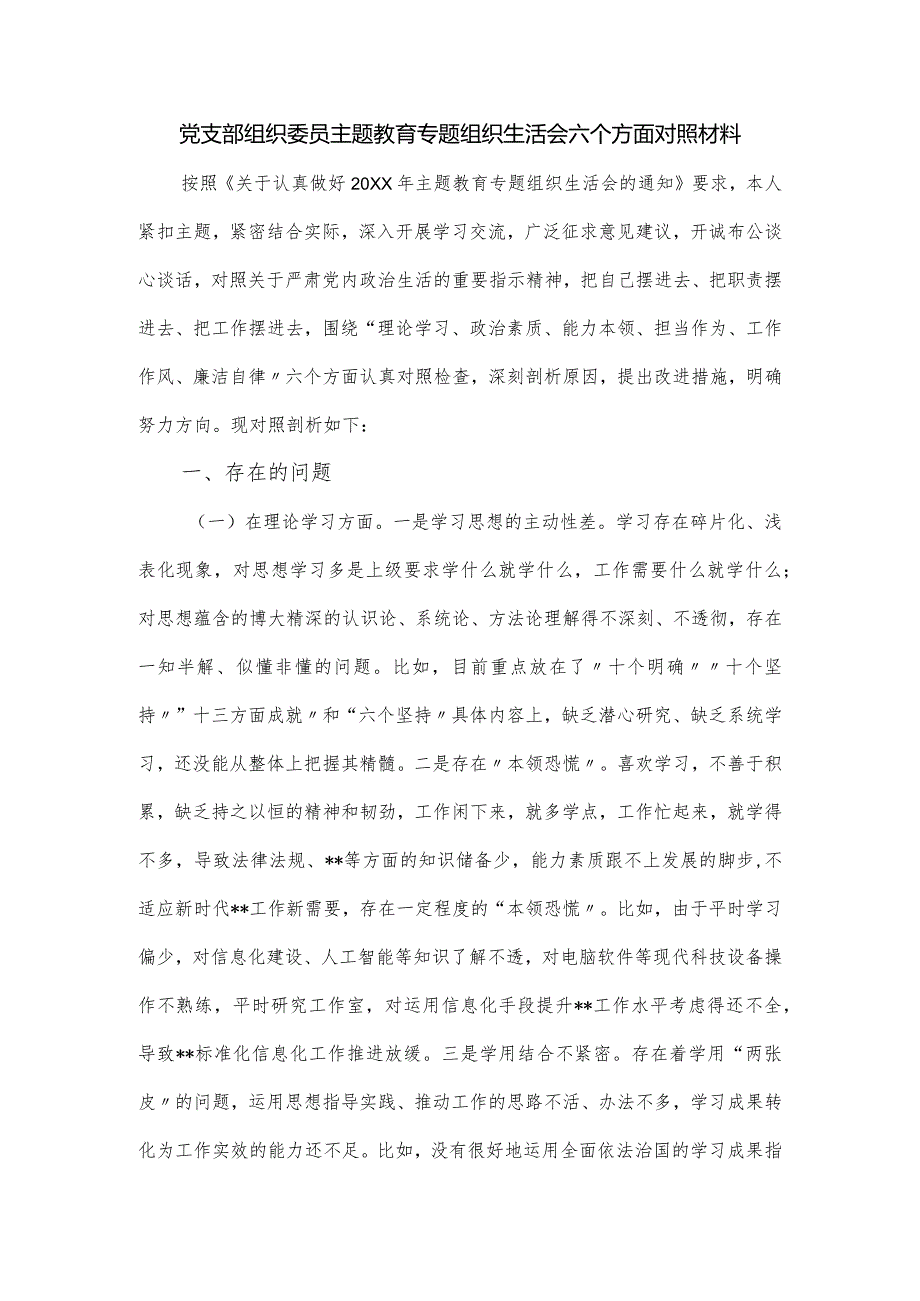 党支部组织委员主题教育专题组织生活会六个方面对照材料

按照《关于认真做好20XX年主题教育专题组织生活会的通知》要求，本人紧扣主题，紧密结合实际，深入开展学习交流，广泛征求意见建议，开诚布公谈心谈话，对照关于严肃党内政治生活的重要指示精神，把自己摆进去、把职责摆进去、把工作摆进去，围绕“理论学习、政治素质、能力本领、担当作为、工作作风、廉洁自律〃六个方面认真对照检查，深刻剖析原因，提出改进措施，明确努力方向。现对照剖析如下：

一、存在的问题

（一）在理论学习方面。一是学习思想的主动性差。学习存在碎片化、浅表化现象，对思想学习多是上级要求学什么就学什么，工作需要什么就学什么；对思想蕴含的博大精深的认识论、系统论、方法论理解得不深刻、不透彻，存在一知半解、似懂非懂的问题。比如，目前重点放在了〃十个明确〃〃十个坚持〃”十三方面成就〃和“六个坚持〃具体内容上，缺乏潜心研究、缺乏系统学习，还没能从整体上把握其精髓。二是存在〃本领恐慌〃。喜欢学习，不善于积累，缺乏持之以恒的精神和韧劲，工作闲下来，就多学点，工作忙起来，就学得不多，导致法律法规、**等方面的知识储备少，能力素质跟不上发展的脚步,不适应新时代**工作新需要，存在一定程度的“本领恐慌〃。比如，由于平时学习偏少，对信息化建设、人工智能等知识了解不透，对电脑软件等现代科技设备操作不熟练，平时研究工作室，对运用信息化手段提升**工作水平考虑得还不全，导致**标准化信息化工作推进放缓。三是学用结合不紧密。存在着学用“两张皮〃的问题，运用思想指导实践、推动工作的思路不活、办法不多，学习成果转化为工作实效的能力还不足。比如，没有很好地运用全面依法治国的学习成果指